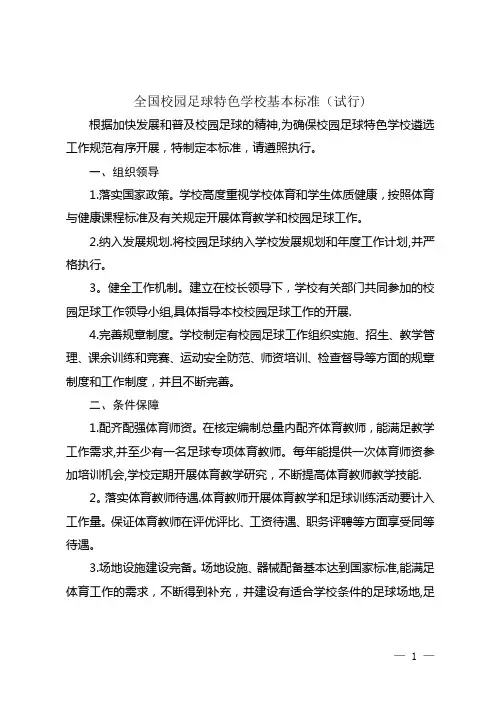 全国校园足球特色学校基本标准（试行）

根据加快发展和普及校园足球的精神，为确保校园足球特色学校遴选工作规范有序开展，特制定本标准，请遵照执行。

一、组织领导

1.落实国家政策。学校高度重视学校体育和学生体质健康，按照体育与健康课程标准及有关规定开展体育教学和校园足球工作。

2.纳入发展规划.将校园足球纳入学校发展规划和年度工作计划,并严格执行。

3。健全工作机制。建立在校长领导下，学校有关部门共同参加的校园足球工作领导小组,具体指导本校校园足球工作的开展.

4.完善规章制度。学校制定有校园足球工作组织实施、招生、教学管理、课余训练和竞赛、运动安全防范、师资培训、检查督导等方面的规章制度和工作制度，并且不断完善。

二、条件保障

1.配齐配强体育师资。在核定编制总量内配齐体育教师，能满足教学工作需求,并至少有一名足球专项体育教师。每年能提供一次体育师资参加培训机会,学校定期开展体育教学研究，不断提高体育教师教学技能.

2。落实体育教师待遇.体育教师开展体育教学和足球训练活动要计入工作量。保证体育教师在评优评比、工资待遇、职务评聘等方面享受同等待遇。

3.场地设施建设完备。场地设施、器械配备基本达到国家标准,能满足体育工作的需求，不断得到补充，并建设有适合学校条件的足球场地,足

— 1 —